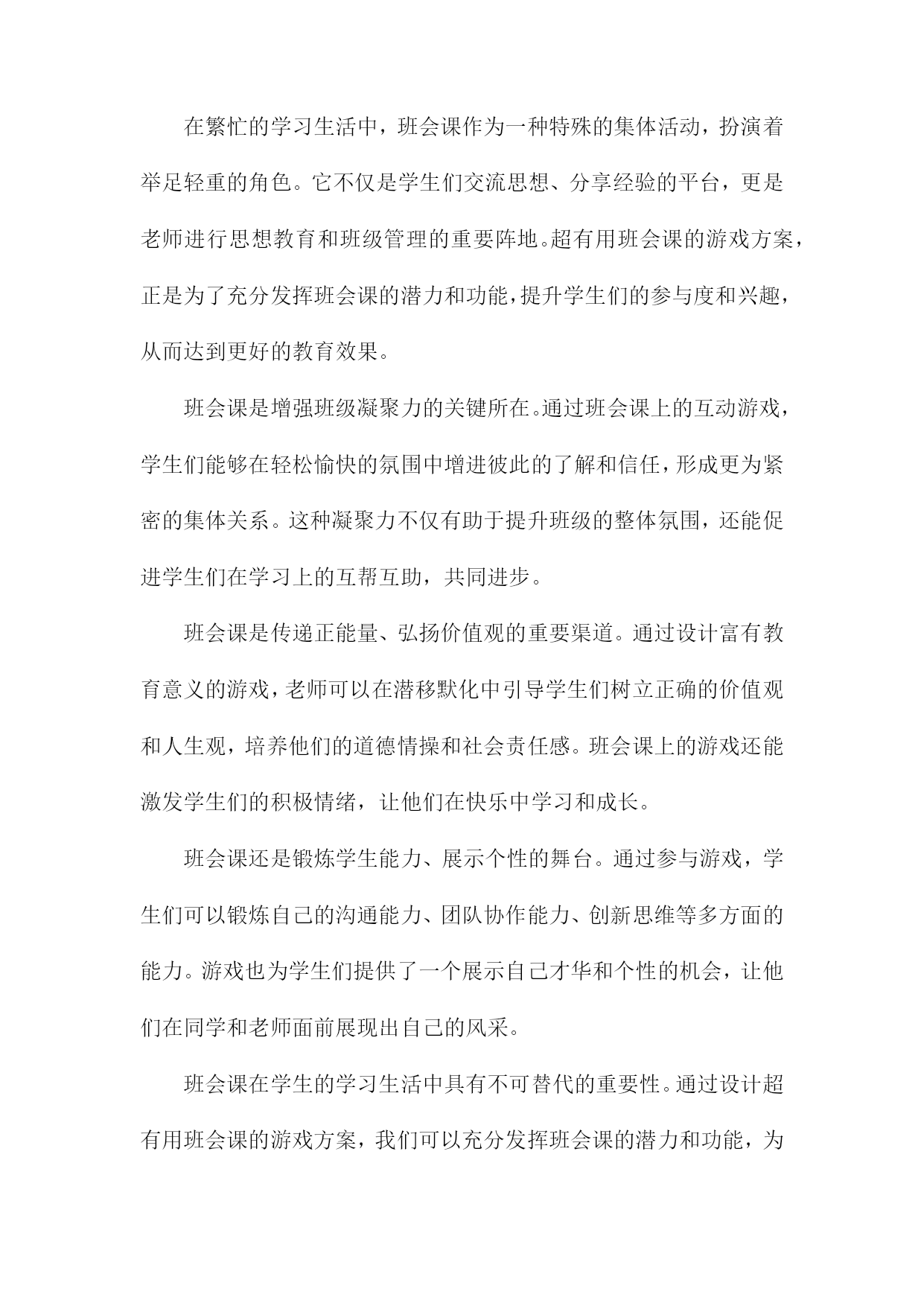 在繁忙的学习生活中，班会课作为一种特殊的集体活动，扮演着举足轻重的角色。它不仅是学生们交流思想、分享经验的平台，更是老师进行思想教育和班级管理的重要阵地。超有用班会课的游戏方案，正是为了充分发挥班会课的潜力和功能，提升学生们的参与度和兴趣，从而达到更好的教育效果。

班会课是增强班级凝聚力的关键所在。通过班会课上的互动游戏，学生们能够在轻松愉快的氛围中增进彼此的了解和信任，形成更为紧密的集体关系。这种凝聚力不仅有助于提升班级的整体氛围，还能促进学生们在学习上的互帮互助，共同进步。

班会课是传递正能量、弘扬价值观的重要渠道。通过设计富有教育意义的游戏，老师可以在潜移默化中引导学生们树立正确的价值观和人生观，培养他们的道德情操和社会责任感。班会课上的游戏还能激发学生们的积极情绪，让他们在快乐中学习和成长。

班会课还是锻炼学生能力、展示个性的舞台。通过参与游戏，学生们可以锻炼自己的沟通能力、团队协作能力、创新思维等多方面的能力。游戏也为学生们提供了一个展示自己才华和个性的机会，让他们在同学和老师面前展现出自己的风采。

班会课在学生的学习生活中具有不可替代的重要性。通过设计超有用班会课的游戏方案，我们可以充分发挥班会课的潜力和功能，为